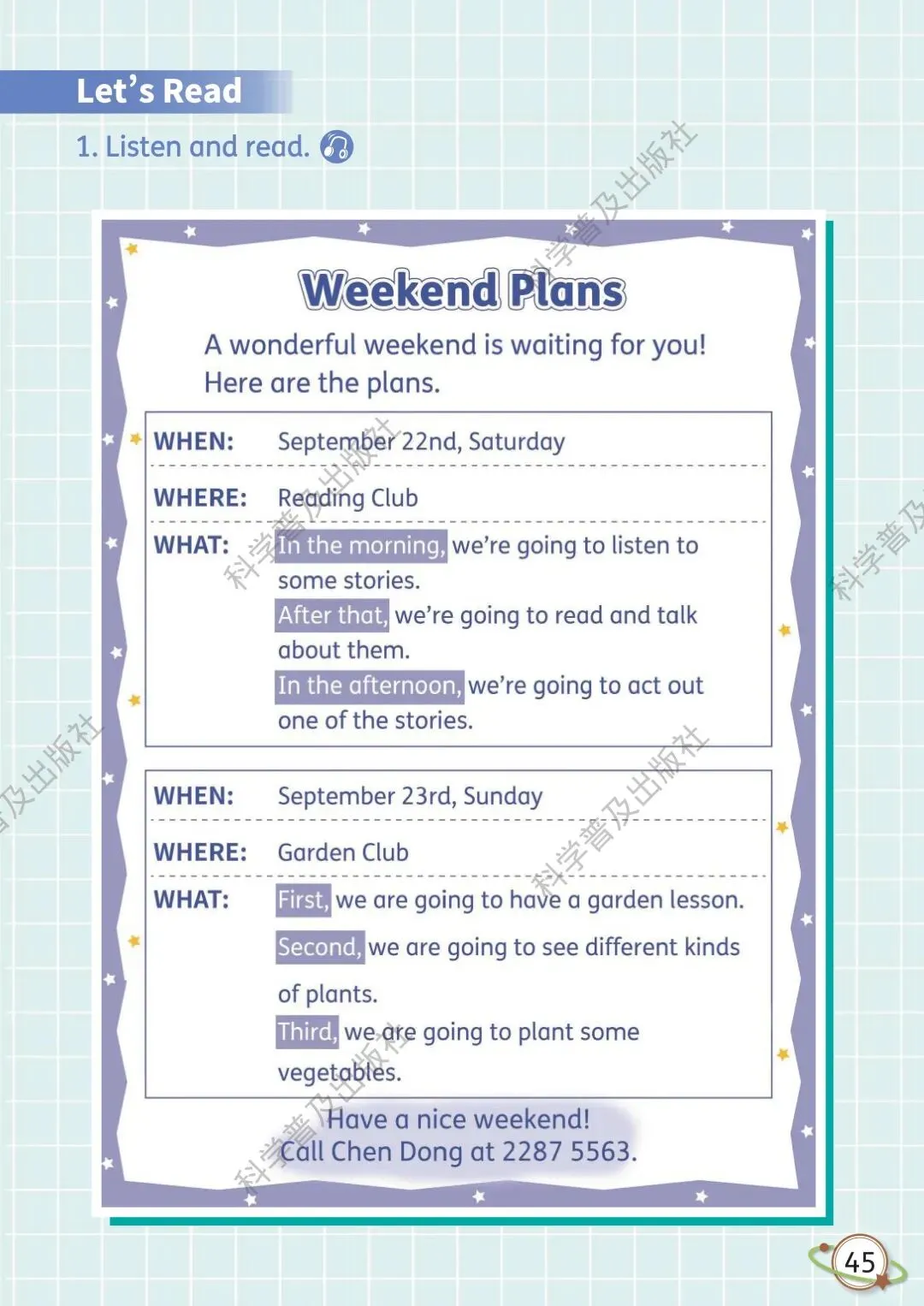 Let's Read

1. Listen and read.

Weekend Plans

A wonderful weekend is waiting for you! Here are the plans.

WHEN: September 22nd, Saturday

WHERE: Reading Club

WHAT: In the morning, we're going to listen to some stories.
After that, we're going to read and talk about them.
In the afternoon, we're going to act out one of the stories.

WHEN: September 23rd, Sunday

WHERE: Garden Club

WHAT: First, we are going to have a garden lesson.
Second, we are going to see different kinds of plants.
Third, we are going to plant some vegetables.

Have a nice weekend!
Call Chen Dong at 2287 5563.

45

科学普及出版社